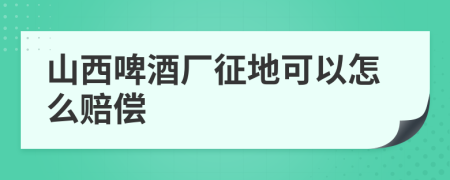 山西啤酒厂征地可以怎么赔偿